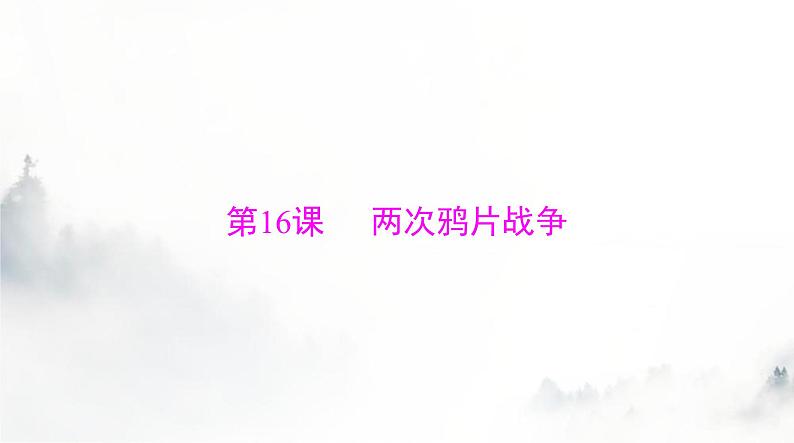 第16课　两次鸦片战争